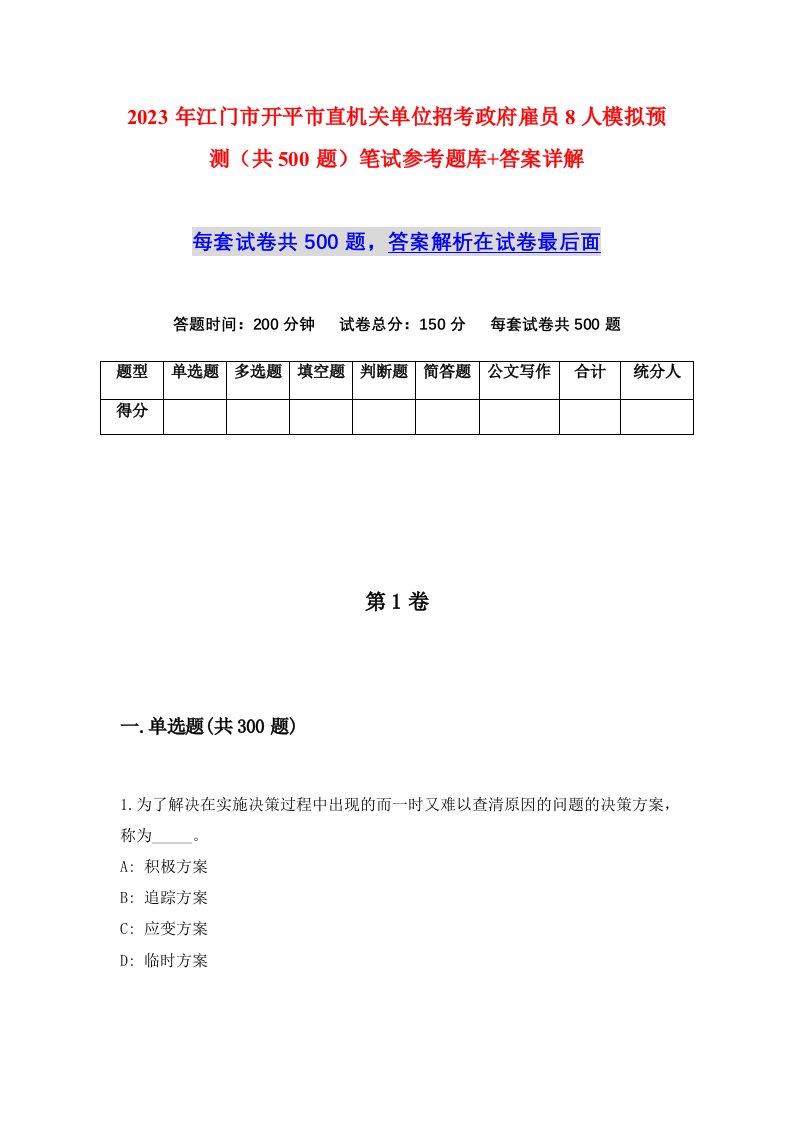 2023年江门市开平市直机关单位招考政府雇员8人模拟预测（共500题）笔试参考题库+答案详解

每套试卷共500题，答案解析在试卷最后面

答题时间：200分钟　试卷总分：150分　每套试卷共500题

| 题型 | 单选题 | 多选题 | 填空题 | 判断题 | 简答题 | 公文写作 | 合计 | 统分人 |
|---|---|---|---|---|---|---|---|---|
| 得分 | | | | | | | | |

第1卷

一.单选题(共300题)

1.为了解决在实施决策过程中出现的而一时又难以查清原因的问题的决策方案，称为_____。
A: 积极方案
B: 追踪方案
C: 应变方案
D: 临时方案